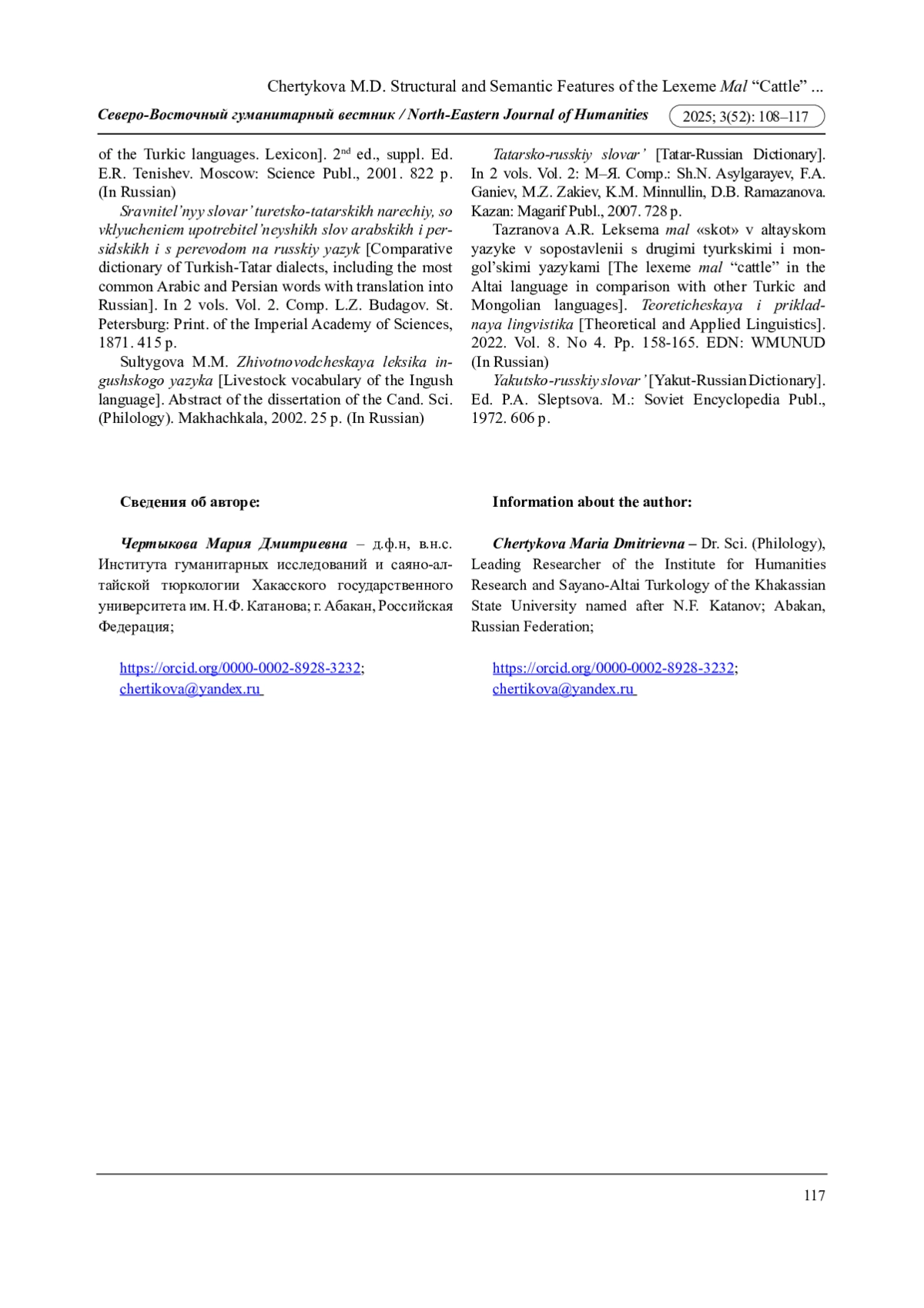 Chertykova M.D. Structural and Semantic Features of the Lexeme Mal “Cattle” ...

Северо-Восточный гуманитарный вестник / North-Eastern Journal of Humanities 2025; 3(52): 108–117

of the Turkic languages. Lexicon]. 2$^{nd}$ ed., suppl. Ed. E.R. Tenishev. Moscow: Science Publ., 2001. 822 p. (In Russian)

Sravnitel’nyy slovar’ turetsko-tatarskikh narechiy, so vklyucheniem upotrebitel’neyshikh slov arabskikh i persidskikh i s perevodom na russkiy yazyk [Comparative dictionary of Turkish-Tatar dialects, including the most common Arabic and Persian words with translation into Russian]. In 2 vols. Vol. 2. Comp. L.Z. Budagov. St. Petersburg: Print. of the Imperial Academy of Sciences, 1871. 415 p.

Sultygova M.M. Zhivotnovodcheskaya leksika ingushskogo yazyka [Livestock vocabulary of the Ingush language]. Abstract of the dissertation of the Cand. Sci. (Philology). Makhachkala, 2002. 25 p. (In Russian)

Tatarsko-russkiy slovar’ [Tatar-Russian Dictionary]. In 2 vols. Vol. 2: М–Я. Comp.: Sh.N. Asylgarayev, F.A. Ganiev, M.Z. Zakiev, K.M. Minnullin, D.B. Ramazanova. Kazan: Magarif Publ., 2007. 728 p.

Tazranova A.R. Leksema mal «skot» v altayskom yazyke v sopostavlenii s drugimi tyurkskimi i mongol’skimi yazykami [The lexeme mal “cattle” in the Altai language in comparison with other Turkic and Mongolian languages]. Teoreticheskaya i prikladnaya lingvistika [Theoretical and Applied Linguistics]. 2022. Vol. 8. No 4. Pp. 158-165. EDN: WMUNUD (In Russian)

Yakutsko-russkiy slovar’ [Yakut-Russian Dictionary]. Ed. P.A. Sleptsova. M.: Soviet Encyclopedia Publ., 1972. 606 p.

Сведения об авторе:

Чертыкова Мария Дмитриевна – д.ф.н, в.н.с. Института гуманитарных исследований и саяно-алтайской тюркологии Хакасского государственного университета им. Н.Ф. Катанова; г. Абакан, Российская Федерация;

https://orcid.org/0000-0002-8928-3232;
chertikova@yandex.ru

Information about the author:

Chertykova Maria Dmitrievna – Dr. Sci. (Philology), Leading Researcher of the Institute for Humanities Research and Sayano-Altai Turkology of the Khakassian State University named after N.F. Katanov; Abakan, Russian Federation;

https://orcid.org/0000-0002-8928-3232;
chertikova@yandex.ru

117